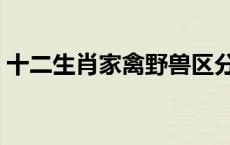 十二生肖家禽野兽区分